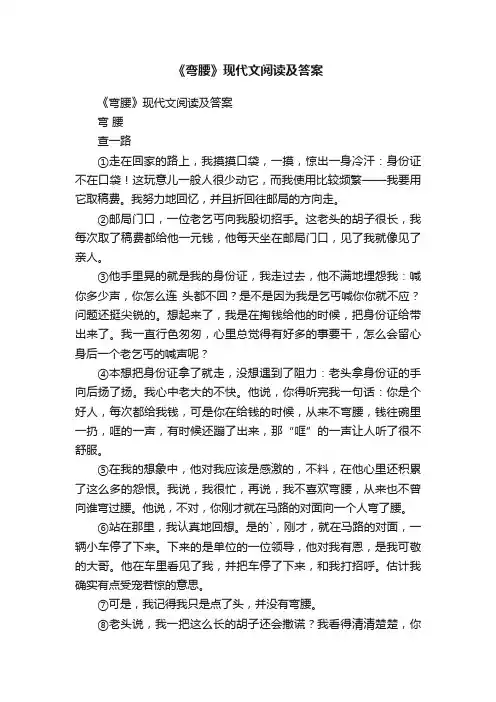 《弯腰》现代文阅读及答案

《弯腰》现代文阅读及答案

弯 腰

查一路

①走在回家的路上，我摸摸口袋，一摸，惊出一身冷汗：身份证不在口袋！这玩意儿一般人很少动它，而我使用比较频繁——我要用它取稿费。我努力地回忆，并且折回往邮局的方向走。

②邮局门口，一位老乞丐向我殷切招手。这老头的胡子很长，我每次取了稿费都给他一元钱，他每天坐在邮局门口，见了我就像见了亲人。

③他手里晃的就是我的身份证，我走过去，他不满地埋怨我：喊你多少声，你怎么连 头都不回？是不是因为我是乞丐喊你你就不应？问题还挺尖锐的。想起来了，我是在掏钱给他的时候，把身份证给带出来了。我一直行色匆匆，心里总觉得有好多的事要干，怎么会留心身后一个老乞丐的喊声呢？

④本想把身份证拿了就走，没想遇到了阻力：老头拿身份证的手向后扬了扬。我心中老大的不快。他说，你得听完我一句话：你是个好人，每次都给我钱，可是你在给钱的时候，从来不弯腰，钱往碗里一扔，哐的一声，有时候还蹦了出来，那“哐”的一声让人听了很不舒服。

⑤在我的想象中，他对我应该是感激的，不料，在他心里还积累了这么多的怨恨。我说，我很忙，再说，我不喜欢弯腰，从来也不曾向谁弯过腰。他说，不对，你刚才就在马路的对面向一个人弯了腰。

⑥站在那里，我认真地回想。是的`，刚才，就在马路的对面，一辆小车停了下来。下来的是单位的一位领导，他对我有恩，是我可敬的大哥。他在车里看见了我，并把车停了下来，和我打招呼。估计我确实有点受宠若惊的意思。

⑦可是，我记得我只是点了头，并没有弯腰。

⑧老头说，我一把这么长的胡子还会撒谎？我看得清清楚楚，你